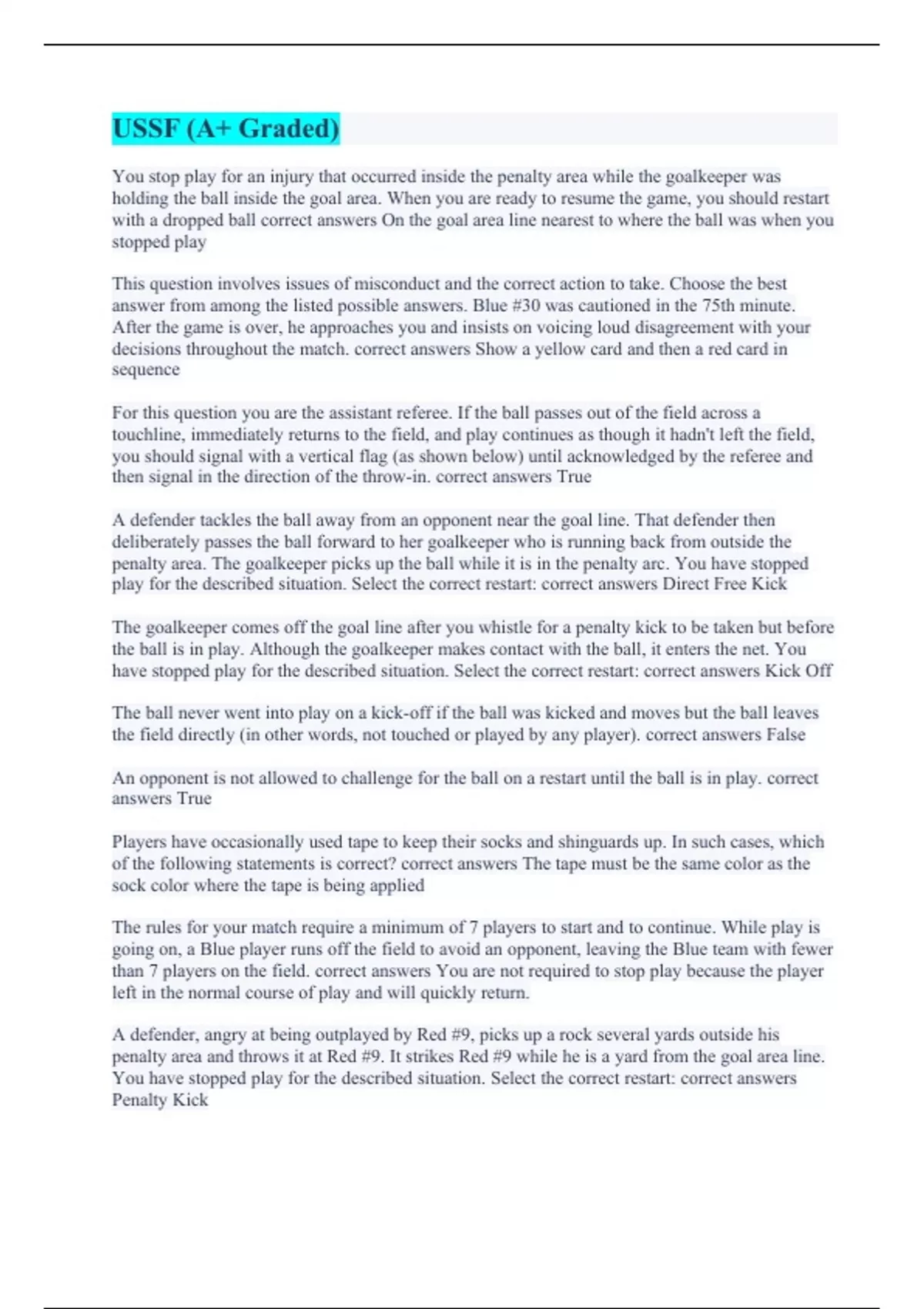 USSF (A+ Graded)

You stop play for an injury that occurred inside the penalty area while the goalkeeper was holding the ball inside the goal area. When you are ready to resume the game, you should restart with a dropped ball correct answers On the goal area line nearest to where the ball was when you stopped play

This question involves issues of misconduct and the correct action to take. Choose the best answer from among the listed possible answers. Blue #30 was cautioned in the 75th minute. After the game is over, he approaches you and insists on voicing loud disagreement with your decisions throughout the match. correct answers Show a yellow card and then a red card in sequence

For this question you are the assistant referee. If the ball passes out of the field across a touchline, immediately returns to the field, and play continues as though it hadn't left the field, you should signal with a vertical flag (as shown below) until acknowledged by the referee and then signal in the direction of the throw-in. correct answers True

A defender tackles the ball away from an opponent near the goal line. That defender then deliberately passes the ball forward to her goalkeeper who is running back from outside the penalty area. The goalkeeper picks up the ball while it is in the penalty arc. You have stopped play for the described situation. Select the correct restart: correct answers Direct Free Kick

The goalkeeper comes off the goal line after you whistle for a penalty kick to be taken but before the ball is in play. Although the goalkeeper makes contact with the ball, it enters the net. You have stopped play for the described situation. Select the correct restart: correct answers Kick Off

The ball never went into play on a kick-off if the ball was kicked and moves but the ball leaves the field directly (in other words, not touched or played by any player). correct answers False

An opponent is not allowed to challenge for the ball on a restart until the ball is in play. correct answers True

Players have occasionally used tape to keep their socks and shinguards up. In such cases, which of the following statements is correct? correct answers The tape must be the same color as the sock color where the tape is being applied

The rules for your match require a minimum of 7 players to start and to continue. While play is going on, a Blue player runs off the field to avoid an opponent, leaving the Blue team with fewer than 7 players on the field. correct answers You are not required to stop play because the player left in the normal course of play and will quickly return.

A defender, angry at being outplayed by Red #9, picks up a rock several yards outside his penalty area and throws it at Red #9. It strikes Red #9 while he is a yard from the goal area line. You have stopped play for the described situation. Select the correct restart: correct answers Penalty Kick